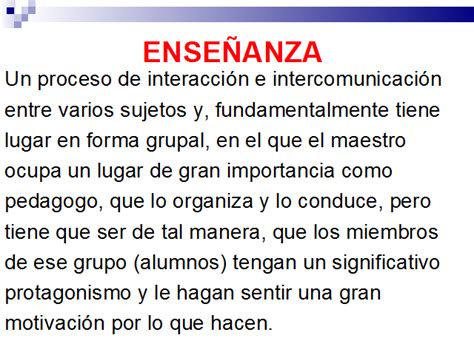 ENSEÑANZA

Un proceso de interacción e intercomunicación entre varios sujetos y, fundamentalmente tiene lugar en forma grupal, en el que el maestro ocupa un lugar de gran importancia como pedagogo, que lo organiza y lo conduce, pero tiene que ser de tal manera, que los miembros de ese grupo (alumnos) tengan un significativo protagonismo y le hagan sentir una gran motivación por lo que hacen.